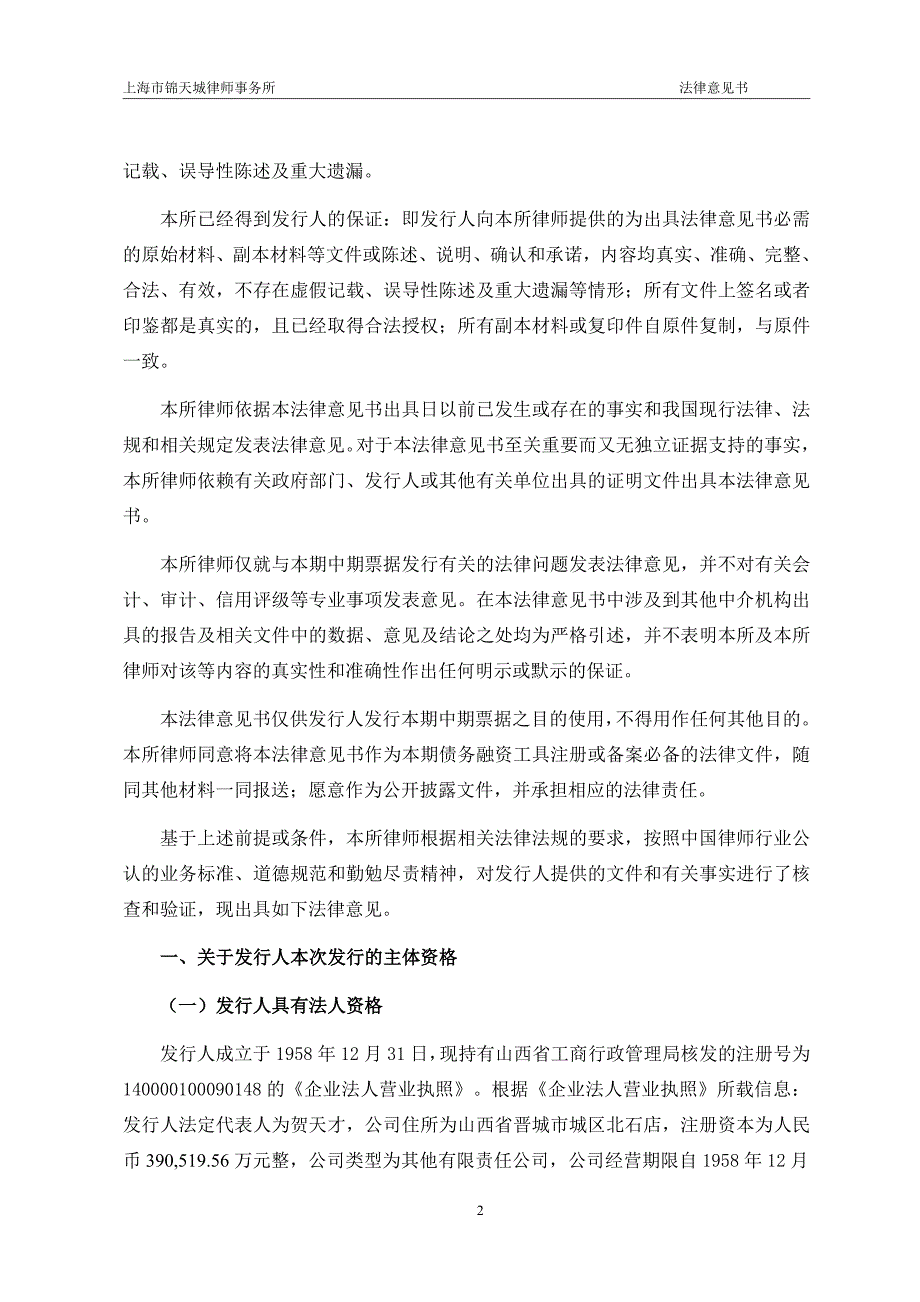 上海市锦天城律师事务所　　　　　　　　　　　　　　　　法律意见书

记载、误导性陈述及重大遗漏。

本所已经得到发行人的保证：即发行人向本所律师提供的为出具法律意见书必需的原始材料、副本材料等文件或陈述、说明、确认和承诺，内容均真实、准确、完整、合法、有效，不存在虚假记载、误导性陈述及重大遗漏等情形；所有文件上签名或者印鉴都是真实的，且已经取得合法授权；所有副本材料或复印件自原件复制，与原件一致。

本所律师依据本法律意见书出具日以前已发生或存在的事实和我国现行法律、法规和相关规定发表法律意见。对于本法律意见书至关重要而又无独立证据支持的事实，本所律师依赖有关政府部门、发行人或其他有关单位出具的证明文件出具本法律意见书。

本所律师仅就与本期中期票据发行有关的法律问题发表法律意见，并不对有关会计、审计、信用评级等专业事项发表意见。在本法律意见书中涉及到其他中介机构出具的报告及相关文件中的数据、意见及结论之处均为严格引述，并不表明本所及本所律师对该等内容的真实性和准确性作出任何明示或默示的保证。

本法律意见书仅供发行人发行本期中期票据之目的使用，不得用作任何其他目的。本所律师同意将本法律意见书作为本期债务融资工具注册或备案必备的法律文件，随同其他材料一同报送；愿意作为公开披露文件，并承担相应的法律责任。

基于上述前提或条件，本所律师根据相关法律法规的要求，按照中国律师行业公认的业务标准、道德规范和勤勉尽责精神，对发行人提供的文件和有关事实进行了核查和验证，现出具如下法律意见。

一、关于发行人本次发行的主体资格

（一）发行人具有法人资格

发行人成立于 1958 年 12 月 31 日，现持有山西省工商行政管理局核发的注册号为 140000100090148 的《企业法人营业执照》。根据《企业法人营业执照》所载信息：发行人法定代表人为贺天才，公司住所为山西省晋城市城区北石店，注册资本为人民币 390,519.56 万元整，公司类型为其他有限责任公司，公司经营期限自 1958 年 12 月

2